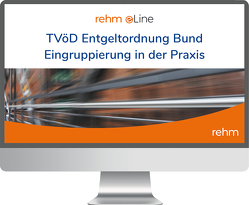 rehm eLine

TVöD Entgeltordnung Bund Eingruppierung in der Praxis

rehm